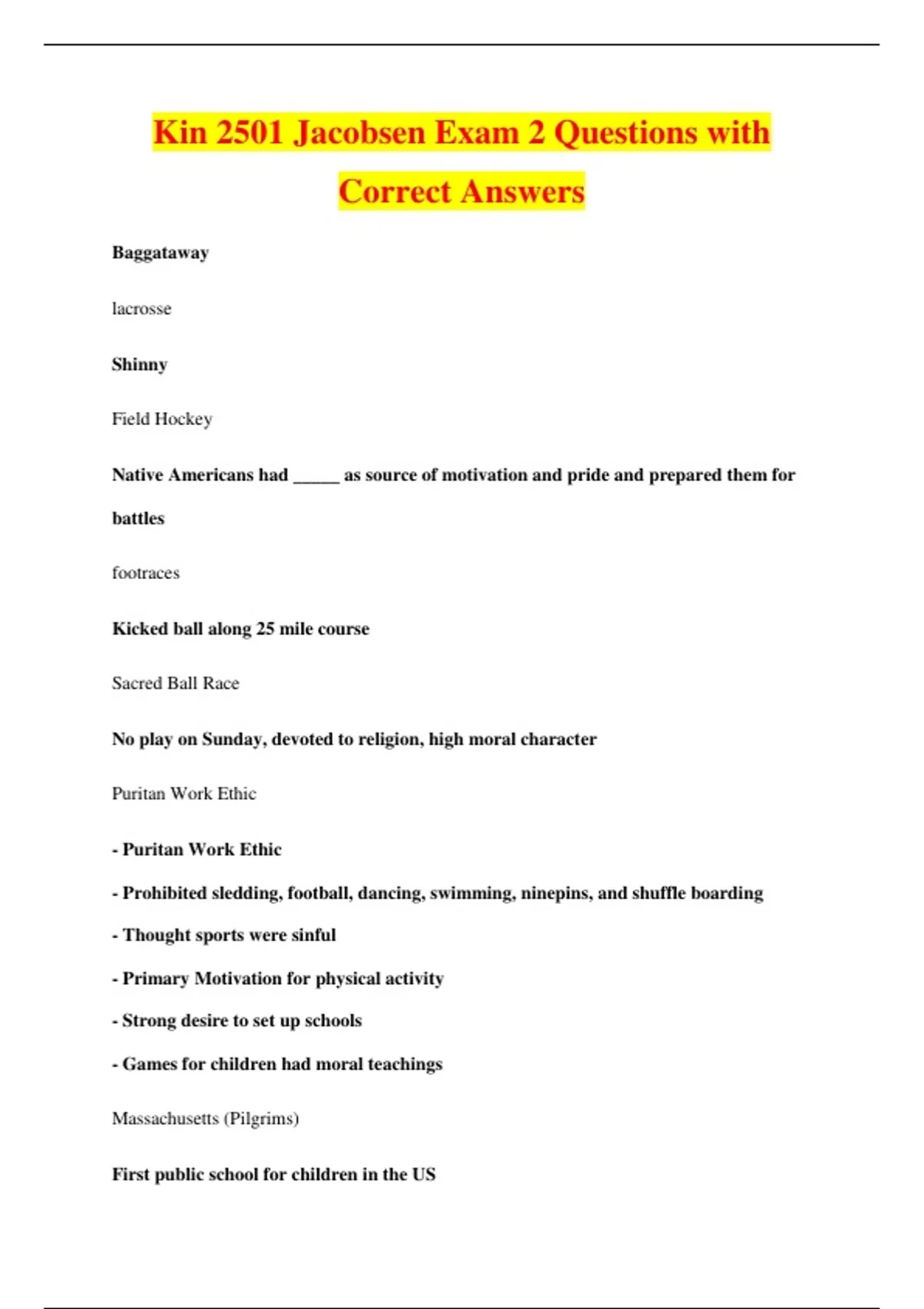 Kin 2501 Jacobsen Exam 2 Questions with Correct Answers

Baggataway

lacrosse

Shinny

Field Hockey

Native Americans had _____ as source of motivation and pride and prepared them for battles

footraces

Kicked ball along 25 mile course

Sacred Ball Race

No play on Sunday, devoted to religion, high moral character

Puritan Work Ethic

- Puritan Work Ethic

- Prohibited sledding, football, dancing, swimming, ninepins, and shuffle boarding

- Thought sports were sinful

- Primary Motivation for physical activity

- Strong desire to set up schools

- Games for children had moral teachings

Massachusetts (Pilgrims)

First public school for children in the US